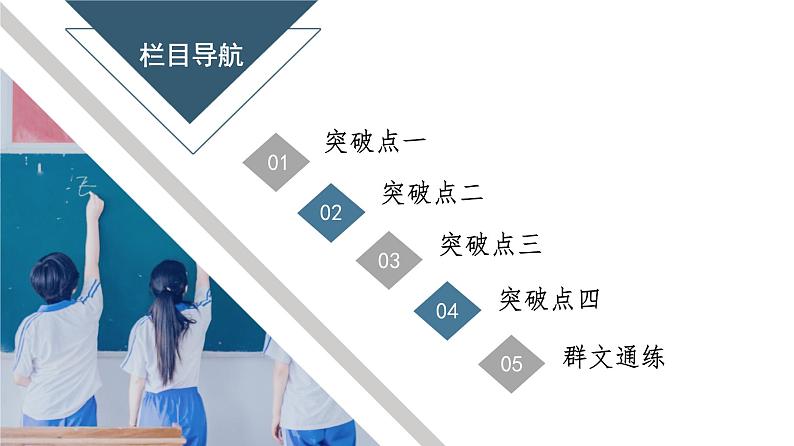 栏目导航

01 突破点一

02 突破点二

03 突破点三

04 突破点四

05 群文通练